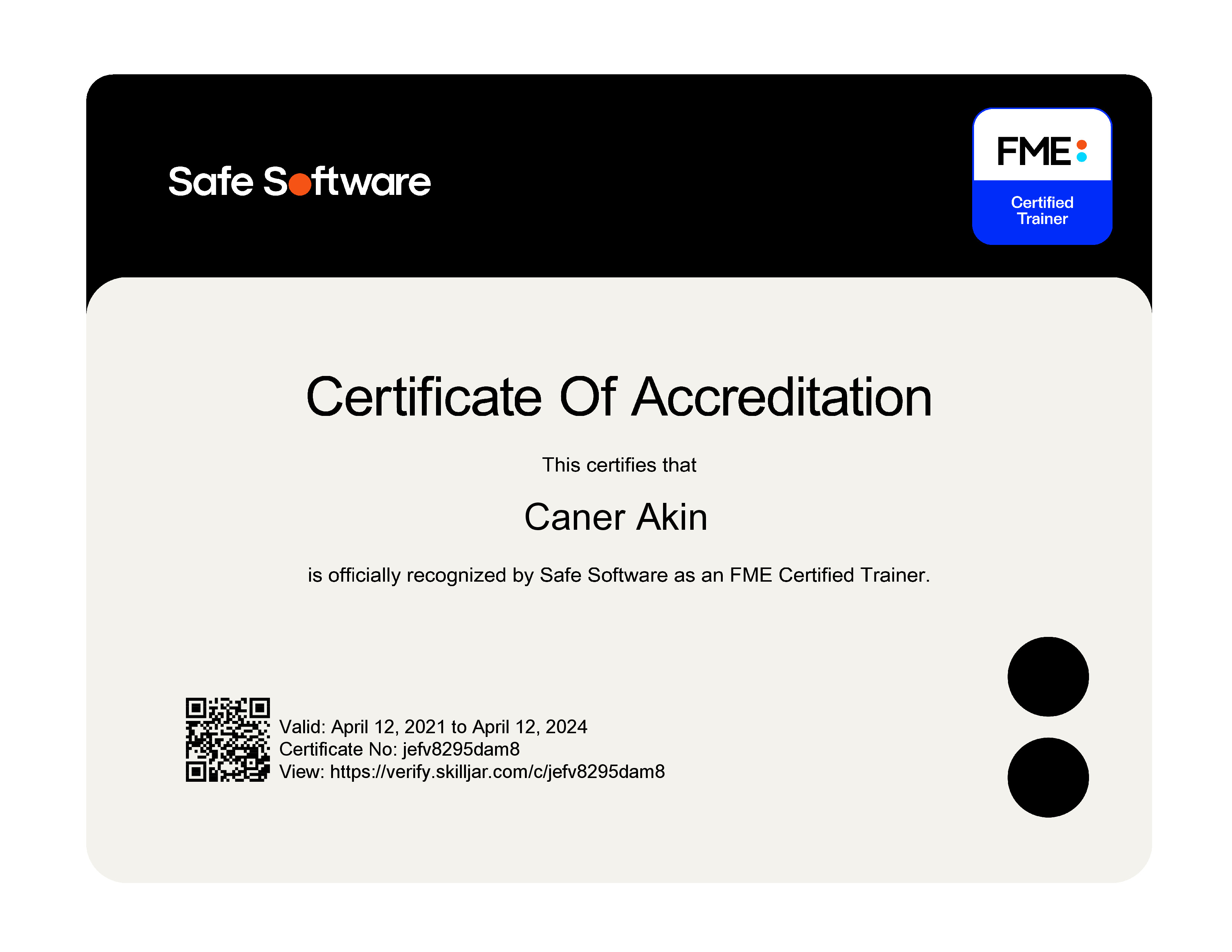 Safe Software

FME

Certified
Trainer

Certificate Of Accreditation

This certifies that

Caner Akin

is officially recognized by Safe Software as an FME Certified Trainer.

Valid: April 12, 2021 to April 12, 2024
Certificate No: jefv8295dam8
View: https://verify.skilljar.com/c/jefv8295dam8